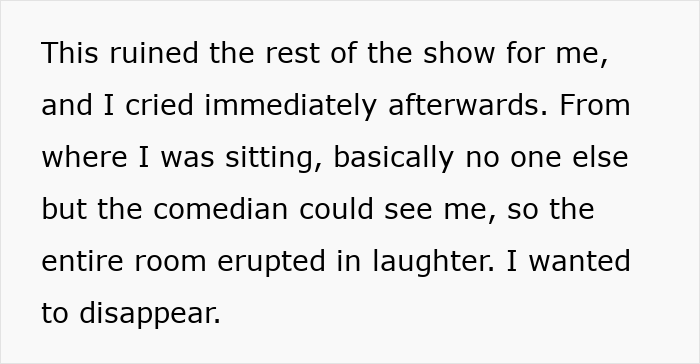 This ruined the rest of the show for me, and I cried immediately afterwards. From where I was sitting, basically no one else but the comedian could see me, so the entire room erupted in laughter. I wanted to disappear.